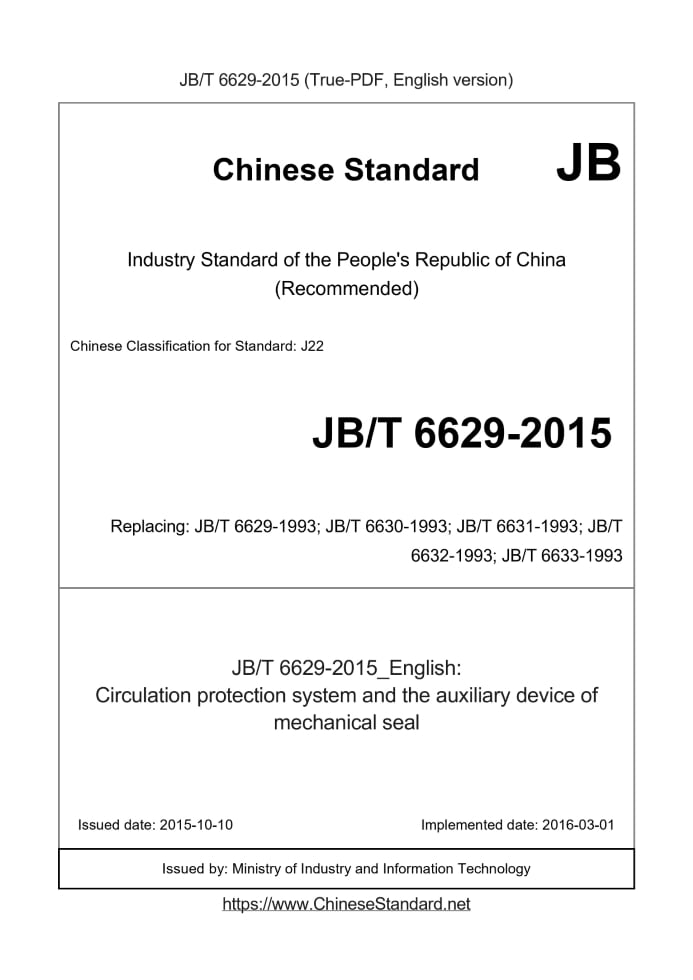 JB/T 6629-2015 (True-PDF, English version)

Chinese Standard JB

Industry Standard of the People's Republic of China (Recommended)

Chinese Classification for Standard: J22

JB/T 6629-2015

Replacing: JB/T 6629-1993; JB/T 6630-1993; JB/T 6631-1993; JB/T 6632-1993; JB/T 6633-1993

JB/T 6629-2015_English:
Circulation protection system and the auxiliary device of mechanical seal

Issued date: 2015-10-10

Implemented date: 2016-03-01

Issued by: Ministry of Industry and Information Technology

https://www.ChineseStandard.net